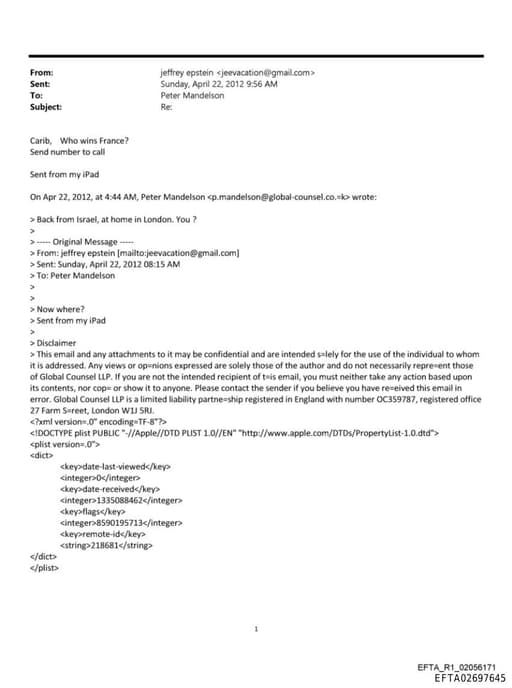 From: jeffrey epstein <jeevacation@gmail.com>
Sent: Sunday, April 22, 2012 9:56 AM
To: Peter Mandelson
Subject: Re:

Carib, Who wins France?
Send number to call

Sent from my iPad

On Apr 22, 2012, at 4:44 AM, Peter Mandelson <p.mandelson@global-counsel.co.=k> wrote:

> Back from Israel, at home in London. You ?
>
> ----- Original Message -----
> From: jeffrey epstein [mailto:jeevacation@gmail.com]
> Sent: Sunday, April 22, 2012 08:15 AM
> To: Peter Mandelson
>
>
> Now where?
> Sent from my iPad
>
> Disclaimer
> This email and any attachments to it may be confidential and are intended s=lely for the use of the individual to whom it is addressed. Any views or op=nions expressed are solely those of the author and do not necessarily repre=ent those of Global Counsel LLP. If you are not the intended recipient of t=is email, you must neither take any action based upon its contents, nor cop= or show it to anyone. Please contact the sender if you believe you have re=eived this email in error. Global Counsel LLP is a limited liability partne=ship registered in England with number OC359787, registered office 27 Farm S=reet, London W1J 5RJ.
<?xml version=.0" encoding=TF-8"?>
<!DOCTYPE plist PUBLIC "-//Apple//DTD PLIST 1.0//EN" "http://www.apple.com/DTDs/PropertyList-1.0.dtd">
<plist version=.0">
<dict>
<key>date-last-viewed</key>
<integer>0</integer>
<key>date-received</key>
<integer>1335088462</integer>
<key>flags</key>
<integer>8590195713</integer>
<key>remote-id</key>
<string>218681</string>
</dict>
</plist>

1

EFTA_R1_02056171
EFTA02697645